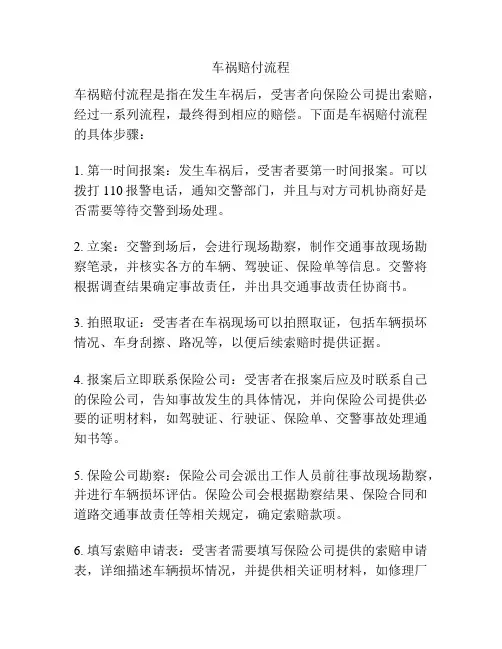 车祸赔付流程

车祸赔付流程是指在发生车祸后，受害者向保险公司提出索赔，经过一系列流程，最终得到相应的赔偿。下面是车祸赔付流程的具体步骤：

1. 第一时间报案：发生车祸后，受害者要第一时间报案。可以拨打 110 报警电话，通知交警部门，并且与对方司机协商好是否需要等待交警到场处理。

2. 立案：交警到场后，会进行现场勘察，制作交通事故现场勘察笔录，并核实各方的车辆、驾驶证、保险单等信息。交警将根据调查结果确定事故责任，并出具交通事故责任协商书。

3. 拍照取证：受害者在车祸现场可以拍照取证，包括车辆损坏情况、车身刮擦、路况等，以便后续索赔时提供证据。

4. 报案后立即联系保险公司：受害者在报案后应及时联系自己的保险公司，告知事故发生的具体情况，并向保险公司提供必要的证明材料，如驾驶证、行驶证、保险单、交警事故处理通知书等。

5. 保险公司勘察：保险公司会派出工作人员前往事故现场勘察，并进行车辆损坏评估。保险公司会根据勘察结果、保险合同和道路交通事故责任等相关规定，确定索赔款项。

6. 填写索赔申请表：受害者需要填写保险公司提供的索赔申请表，详细描述车辆损坏情况，并提供相关证明材料，如修理厂